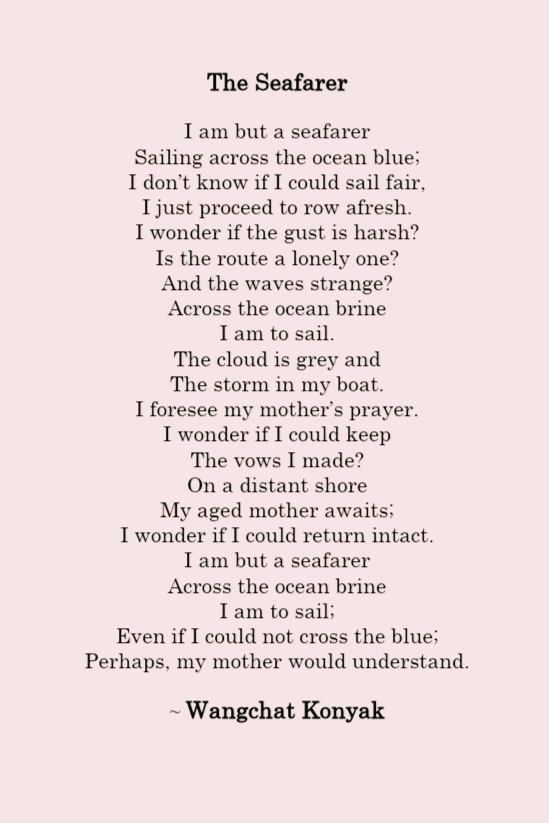 The Seafarer

I am but a seafarer
Sailing across the ocean blue;
I don't know if I could sail fair,
I just proceed to row afresh.
I wonder if the gust is harsh?
Is the route a lonely one?
And the waves strange?
Across the ocean brine
I am to sail.
The cloud is grey and
The storm in my boat.
I foresee my mother's prayer.
I wonder if I could keep
The vows I made?
On a distant shore
My aged mother awaits;
I wonder if I could return intact.
I am but a seafarer
Across the ocean brine
I am to sail;
Even if I could not cross the blue;
Perhaps, my mother would understand.

~ Wangchat Konyak